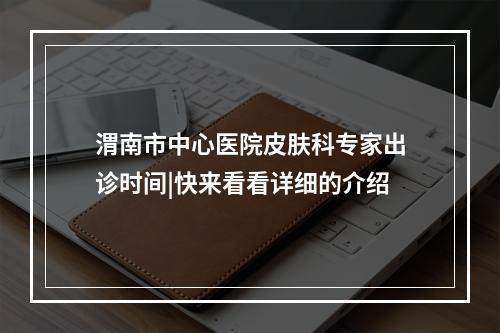 渭南市中心医院皮肤科专家出诊时间|快来看看详细的介绍